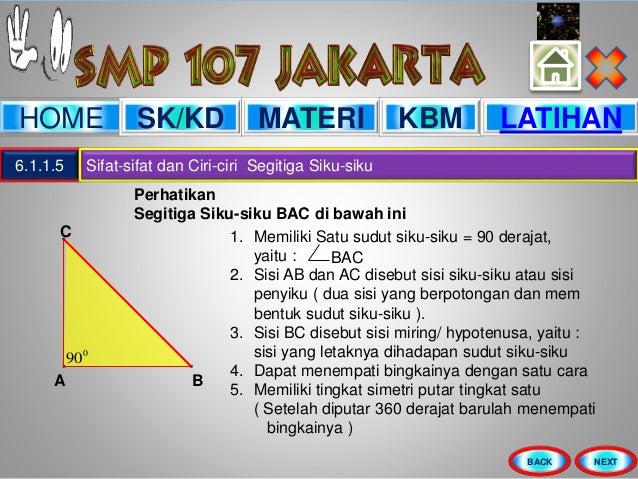 SMP 107 JAKARTA

HOME SK/KD MATERI KBM LATIHAN

6.1.1.5 Sifat-sifat dan Ciri-ciri Segitiga Siku-siku

Perhatikan
Segitiga Siku-siku BAC di bawah ini

C

$90^0$

A B

1. Memiliki Satu sudut siku-siku = 90 derajat, yaitu : $\angle$BAC
2. Sisi AB dan AC disebut sisi siku-siku atau sisi penyiku ( dua sisi yang berpotongan dan mem bentuk sudut siku-siku ).
3. Sisi BC disebut sisi miring/ hypotenusa, yaitu : sisi yang letaknya dihadapan sudut siku-siku
4. Dapat menempati bingkainya dengan satu cara
5. Memiliki tingkat simetri putar tingkat satu ( Setelah diputar 360 derajat barulah menempati bingkainya )

BACK NEXT